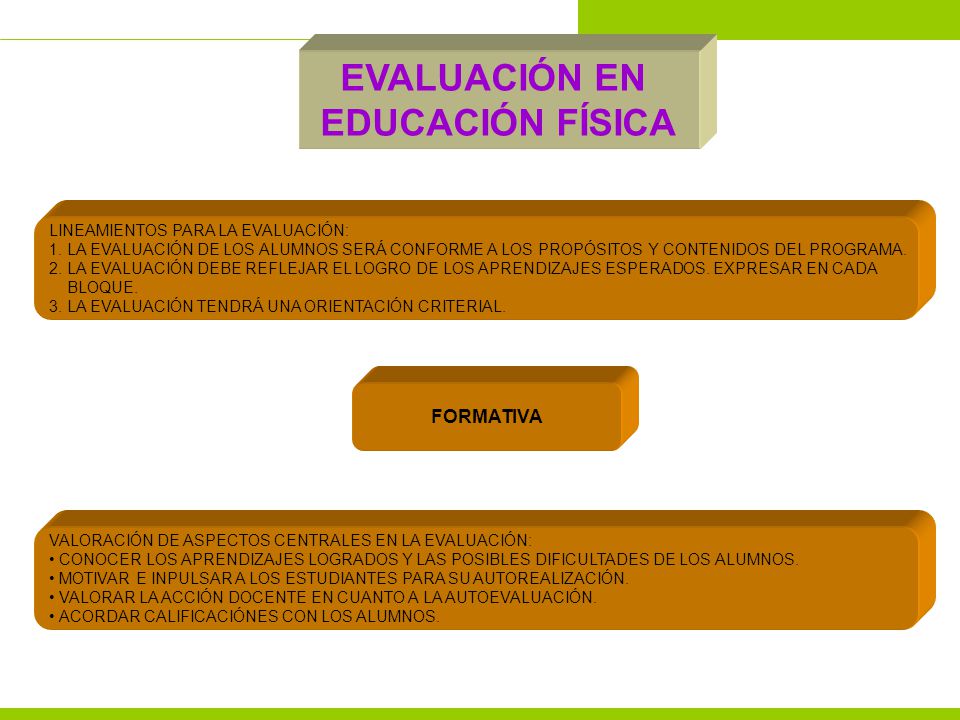 EVALUACIÓN EN EDUCACIÓN FÍSICA

LINEAMIENTOS PARA LA EVALUACIÓN:
1. LA EVALUACIÓN DE LOS ALUMNOS SERÁ CONFORME A LOS PROPÓSITOS Y CONTENIDOS DEL PROGRAMA.
2. LA EVALUACIÓN DEBE REFLEJAR EL LOGRO DE LOS APRENDIZAJES ESPERADOS. EXPRESAR EN CADA BLOQUE.
3. LA EVALUACIÓN TENDRÁ UNA ORIENTACIÓN CRITERIAL.

FORMATIVA

VALORACIÓN DE ASPECTOS CENTRALES EN LA EVALUACIÓN:
• CONOCER LOS APRENDIZAJES LOGRADOS Y LAS POSIBLES DIFICULTADES DE LOS ALUMNOS.
• MOTIVAR E INPULSAR A LOS ESTUDIANTES PARA SU AUTOREALIZACIÓN.
• VALORAR LA ACCIÓN DOCENTE EN CUANTO A LA AUTOEVALUACIÓN.
• ACORDAR CALIFICACIÓNES CON LOS ALUMNOS.